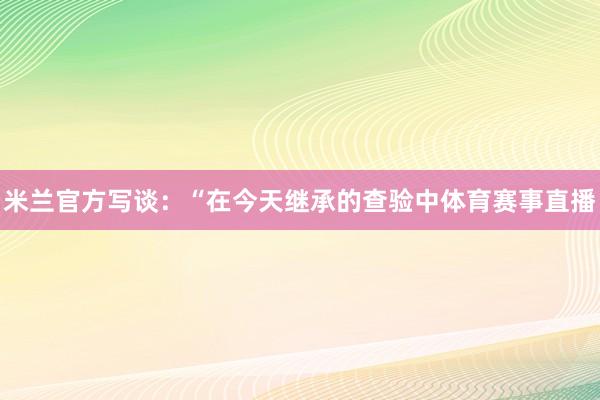 米兰官方写谈：“在今天继承的查验中体育赛事直播